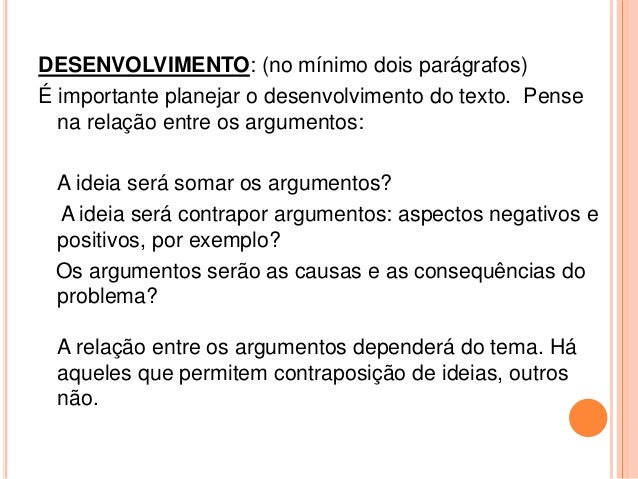 DESENVOLVIMENTO: (no mínimo dois parágrafos)
É importante planejar o desenvolvimento do texto. Pense na relação entre os argumentos:

A ideia será somar os argumentos?

A ideia será contrapor argumentos: aspectos negativos e positivos, por exemplo?

Os argumentos serão as causas e as consequências do problema?

A relação entre os argumentos dependerá do tema. Há aqueles que permitem contraposição de ideias, outros não.